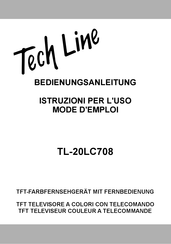 Tech Line

BEDIENUNGSANLEITUNG

ISTRUZIONI PER L'USO
MODE D'EMPLOI

TL-20LC708

TFT-FARBFERNSEHGERÄT MIT FERNBEDIENUNG

TFT TELEVISORE A COLORI CON TELECOMANDO
TFT TÉLÉVISEUR COULEUR A TÉLÉCOMMANDE